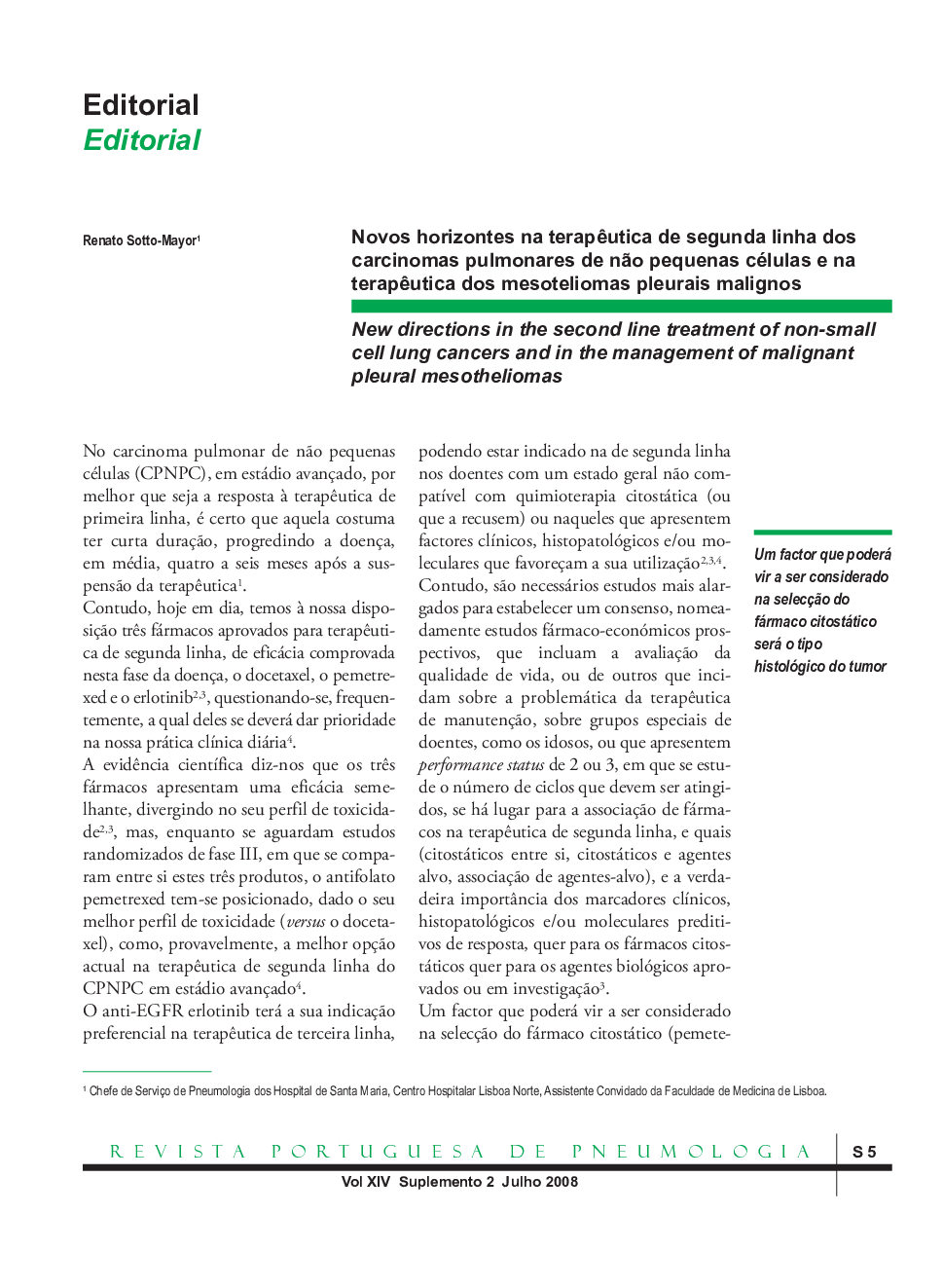 Editorial
Editorial

Renato Sotto-Mayor$^1$

Novos horizontes na terapêutica de segunda linha dos carcinomas pulmonares de não pequenas células e na terapêutica dos mesoteliomas pleurais malignos

New directions in the second line treatment of non-small cell lung cancers and in the management of malignant pleural mesotheliomas

No carcinoma pulmonar de não pequenas células (CPNPC), em estádio avançado, por melhor que seja a resposta à terapêutica de primeira linha, é certo que aquela costuma ter curta duração, progredindo a doença, em média, quatro a seis meses após a suspensão da terapêutica$^1$.
Contudo, hoje em dia, temos à nossa disposição três fármacos aprovados para terapêutica de segunda linha, de eficácia comprovada nesta fase da doença, o docetaxel, o pemetrexed e o erlotinib$^{2,3}$, questionando-se, frequentemente, a qual deles se deverá dar prioridade na nossa prática clínica diária$^4$.
A evidência científica diz-nos que os três fármacos apresentam uma eficácia semelhante, divergindo no seu perfil de toxicidade$^{2,3}$, mas, enquanto se aguardam estudos randomizados de fase III, em que se comparam entre si estes três produtos, o antifolato pemetrexed tem-se posicionado, dado o seu melhor perfil de toxicidade (versus o docetaxel), como, provavelmente, a melhor opção actual na terapêutica de segunda linha do CPNPC em estádio avançado$^4$.
O anti-EGFR erlotinib terá a sua indicação preferencial na terapêutica de terceira linha, podendo estar indicado na de segunda linha nos doentes com um estado geral não compatível com quimioterapia citostática (ou que a recusem) ou naqueles que apresentem factores clínicos, histopatológicos e/ou moleculares que favoreçam a sua utilização$^{2,3,4}$.
Contudo, são necessários estudos mais alargados para estabelecer um consenso, nomeadamente estudos fármaco-económicos prospectivos, que incluam a avaliação da qualidade de vida, ou de outros que incidam sobre a problemática da terapêutica de manutenção, sobre grupos especiais de doentes, como os idosos, ou que apresentem performance status de 2 ou 3, em que se estude o número de ciclos que devem ser atingidos, se há lugar para a associação de fármacos na terapêutica de segunda linha, e quais (citostáticos entre si, citostáticos e agentes alvo, associação de agentes-alvo), e a verdadeira importância dos marcadores clínicos, histopatológicos e/ou moleculares preditivos de resposta, quer para os fármacos citostáticos quer para os agentes biológicos aprovados ou em investigação$^3$.
Um factor que poderá vir a ser considerado na selecção do fármaco citostático (pemete-

Um factor que poderá vir a ser considerado na selecção do fármaco citostático será o tipo histológico do tumor

$^1$ Chefe de Serviço de Pneumologia dos Hospital de Santa Maria, Centro Hospitalar Lisboa Norte, Assistente Convidado da Faculdade de Medicina de Lisboa.

REVISTA PORTUGUESA DE PNEUMOLOGIA
S 5
Vol XIV Suplemento 2 Julho 2008